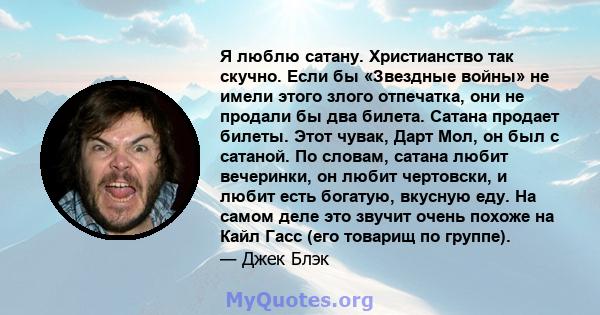 Я люблю сатану. Христианство так скучно. Если бы «Звездные войны» не имели этого злого отпечатка, они не продали бы два билета. Сатана продает билеты. Этот чувак, Дарт Мол, он был с сатаной. По словам, сатана любит вечеринки, он любит чертовски, и любит есть богатую, вкусную еду. На самом деле это звучит очень похоже на Кайл Гасс (его товарищ по группе).
— Джек Блэк

MyQuotes.org